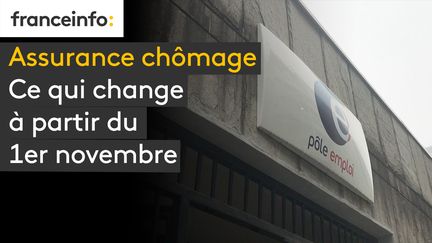 franceinfo:

Assurance chômage
Ce qui change à partir du 1er novembre

pôle emploi